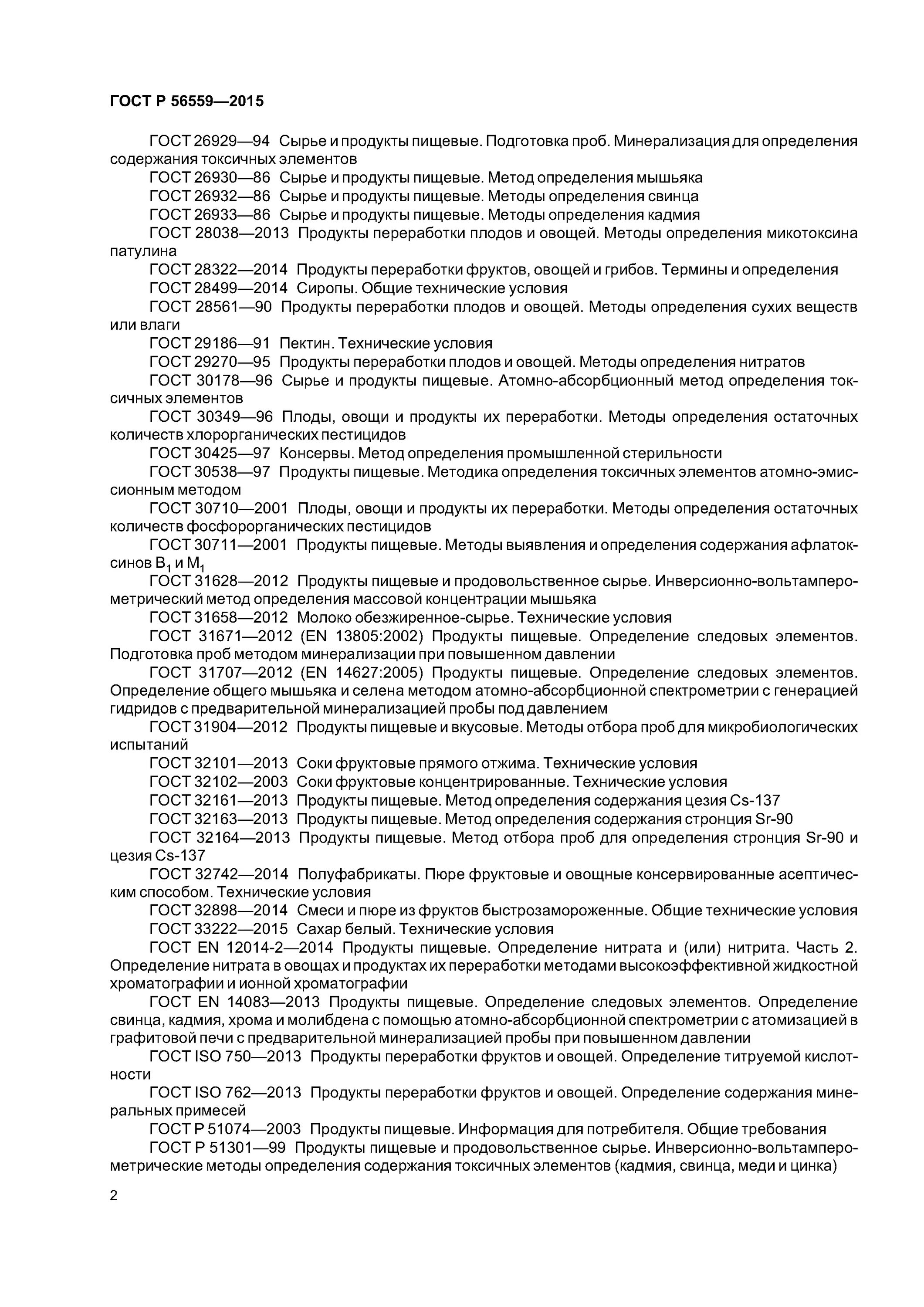 ГОСТ Р 56559—2015

ГОСТ 26929—94 Сырье и продукты пищевые. Подготовка проб. Минерализация для определения содержания токсичных элементов

ГОСТ 26930—86 Сырье и продукты пищевые. Метод определения мышьяка

ГОСТ 26932—86 Сырье и продукты пищевые. Методы определения свинца

ГОСТ 26933—86 Сырье и продукты пищевые. Методы определения кадмия

ГОСТ 28038—2013 Продукты переработки плодов и овощей. Методы определения микотоксина патулина

ГОСТ 28322—2014 Продукты переработки фруктов, овощей и грибов. Термины и определения

ГОСТ 28499—2014 Сиропы. Общие технические условия

ГОСТ 28561—90 Продукты переработки плодов и овощей. Методы определения сухих веществ или влаги

ГОСТ 29186—91 Пектин. Технические условия

ГОСТ 29270—95 Продукты переработки плодов и овощей. Методы определения нитратов

ГОСТ 30178—96 Сырье и продукты пищевые. Атомно-абсорбционный метод определения токсичных элементов

ГОСТ 30349—96 Плоды, овощи и продукты их переработки. Методы определения остаточных количеств хлорорганических пестицидов

ГОСТ 30425—97 Консервы. Метод определения промышленной стерильности

ГОСТ 30538—97 Продукты пищевые. Методика определения токсичных элементов атомно-эмиссионным методом

ГОСТ 30710—2001 Плоды, овощи и продукты их переработки. Методы определения остаточных количеств фосфорорганических пестицидов

ГОСТ 30711—2001 Продукты пищевые. Методы выявления и определения содержания афлатоксинов $B_1$ и $M_1$

ГОСТ 31628—2012 Продукты пищевые и продовольственное сырье. Инверсионно-вольтамперометрический метод определения массовой концентрации мышьяка

ГОСТ 31658—2012 Молоко обезжиренное-сырье. Технические условия

ГОСТ 31671—2012 (EN 13805:2002) Продукты пищевые. Определение следовых элементов. Подготовка проб методом минерализации при повышенном давлении

ГОСТ 31707—2012 (EN 14627:2005) Продукты пищевые. Определение следовых элементов. Определение общего мышьяка и селена методом атомно-абсорбционной спектрометрии с генерацией гидридов с предварительной минерализацией пробы под давлением

ГОСТ 31904—2012 Продукты пищевые и вкусовые. Методы отбора проб для микробиологических испытаний

ГОСТ 32101—2013 Соки фруктовые прямого отжима. Технические условия

ГОСТ 32102—2003 Соки фруктовые концентрированные. Технические условия

ГОСТ 32161—2013 Продукты пищевые. Метод определения содержания цезия Cs-137

ГОСТ 32163—2013 Продукты пищевые. Метод определения содержания стронция Sr-90

ГОСТ 32164—2013 Продукты пищевые. Метод отбора проб для определения стронция Sr-90 и цезия Cs-137

ГОСТ 32742—2014 Полуфабрикаты. Пюре фруктовые и овощные консервированные асептическим способом. Технические условия

ГОСТ 32898—2014 Смеси и пюре из фруктов быстрозамороженные. Общие технические условия

ГОСТ 33222—2015 Сахар белый. Технические условия

ГОСТ EN 12014-2—2014 Продукты пищевые. Определение нитрата и (или) нитрита. Часть 2. Определение нитрата в овощах и продуктах их переработки методами высокоэффективной жидкостной хроматографии и ионной хроматографии

ГОСТ EN 14083—2013 Продукты пищевые. Определение следовых элементов. Определение свинца, кадмия, хрома и молибдена с помощью атомно-абсорбционной спектрометрии с атомизацией в графитовой печи с предварительной минерализацией пробы при повышенном давлении

ГОСТ ISO 750—2013 Продукты переработки фруктов и овощей. Определение титруемой кислотности

ГОСТ ISO 762—2013 Продукты переработки фруктов и овощей. Определение содержания минеральных примесей

ГОСТ Р 51074—2003 Продукты пищевые. Информация для потребителя. Общие требования

ГОСТ Р 51301—99 Продукты пищевые и продовольственное сырье. Инверсионно-вольтамперометрические методы определения содержания токсичных элементов (кадмия, свинца, меди и цинка)

2